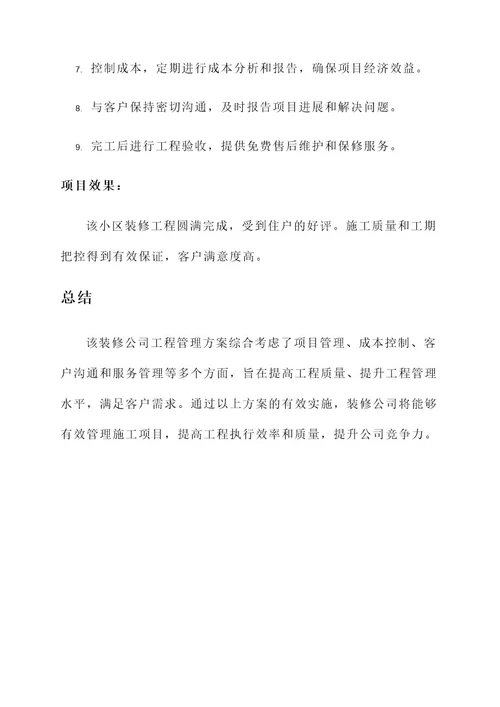 7. 控制成本，定期进行成本分析和报告，确保项目经济效益。

8. 与客户保持密切沟通，及时报告项目进展和解决问题。

9. 完工后进行工程验收，提供免费售后维护和保修服务。

项目效果：

该小区装修工程圆满完成，受到住户的好评。施工质量和工期把控得到有效保证，客户满意度高。

总结

该装修公司工程管理方案综合考虑了项目管理、成本控制、客户沟通和服务管理等多个方面，旨在提高工程质量、提升工程管理水平，满足客户需求。通过以上方案的有效实施，装修公司将能够有效管理施工项目，提高工程执行效率和质量，提升公司竞争力。